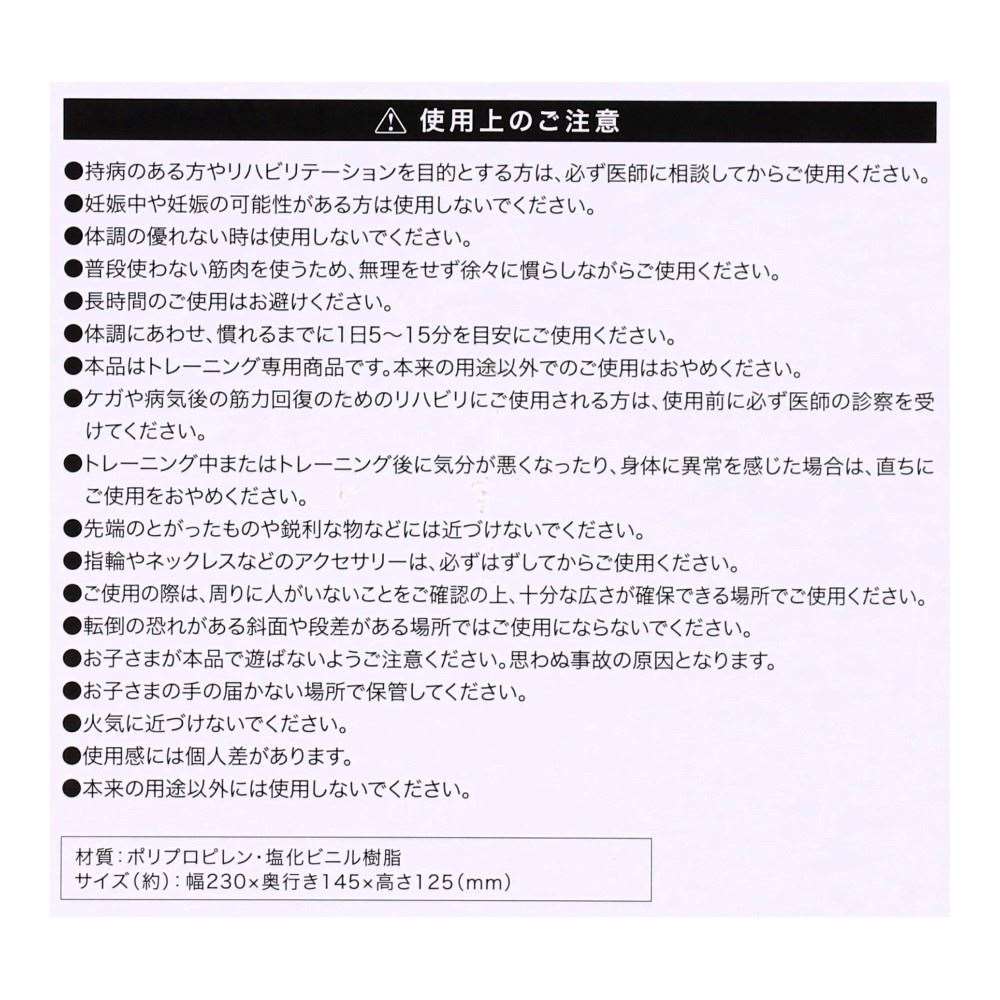 ⚠ 使用上のご注意

●持病のある方やリハビリテーションを目的とする方は、必ず医師に相談してからご使用ください。
●妊娠中や妊娠の可能性がある方は使用しないでください。
●体調の優れない時は使用しないでください。
●普段使わない筋肉を使うため、無理をせず徐々に慣らしながらご使用ください。
●長時間のご使用はお避けください。
●体調にあわせ、慣れるまでに1日5～15分を目安にご使用ください。
●本品はトレーニング専用商品です。本来の用途以外でのご使用はおやめください。
●ケガや病気後の筋力回復のためのリハビリにご使用される方は、使用前に必ず医師の診察を受けてください。
●トレーニング中またはトレーニング後に気分が悪くなったり、身体に異常を感じた場合は、直ちにご使用をおやめください。
●先端のとがったものや鋭利な物などには近づけないでください。
●指輪やネックレスなどのアクセサリーは、必ずはずしてからご使用ください。
●ご使用の際は、周りに人がいないことをご確認の上、十分な広さが確保できる場所でご使用ください。
●転倒の恐れがある斜面や段差がある場所ではご使用にならないでください。
●お子さまが本品で遊ばないようご注意ください。思わぬ事故の原因となります。
●お子さまの手の届かない場所で保管してください。
●火気に近づけないでください。
●使用感には個人差があります。
●本来の用途以外には使用しないでください。

材質：ポリプロピレン・塩化ビニル樹脂
サイズ（約）：幅230×奥行き145×高さ125（mm）